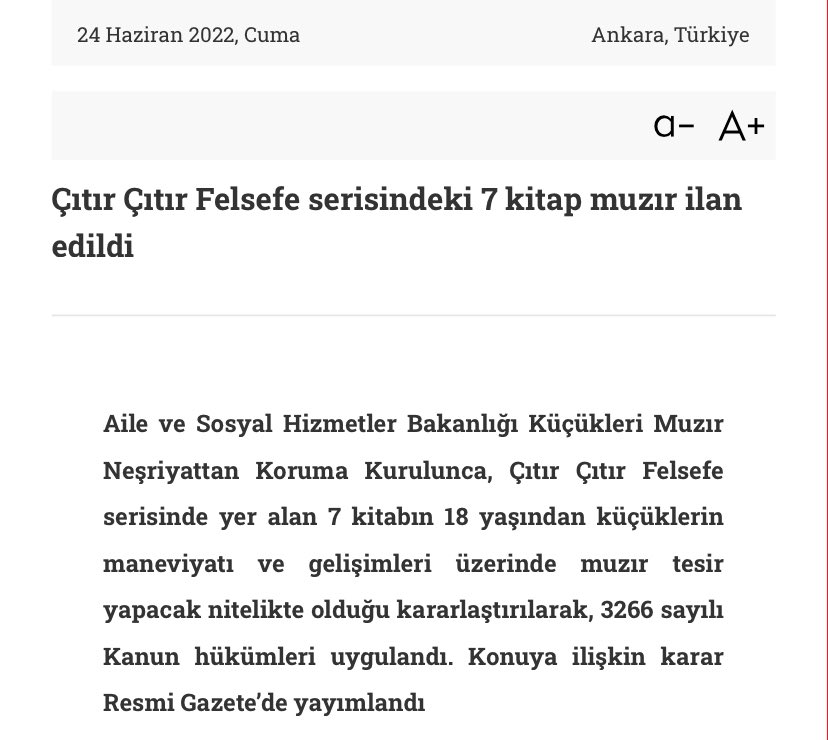 24 Haziran 2022, Cuma

Ankara, Türkiye

a- A+

Çıtır Çıtır Felsefe serisindeki 7 kitap muzır ilan edildi

Aile ve Sosyal Hizmetler Bakanlığı Küçükleri Muzır Neşriyattan Koruma Kurulunca, Çıtır Çıtır Felsefe serisinde yer alan 7 kitabın 18 yaşından küçüklerin maneviyatı ve gelişimleri üzerinde muzır tesir yapacak nitelikte olduğu kararlaştırılarak, 3266 sayılı Kanun hükümleri uygulandı. Konuya ilişkin karar Resmi Gazete'de yayımlandı